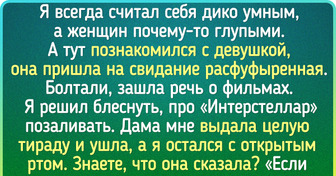 Я всегда считал себя дико умным, а женщин почему-то глупыми. А тут познакомился с девушкой, она пришла на свидание расфуфыренная. Болтали, зашла речь о фильмах. Я решил блеснуть, про «Интерстеллар» позаливать. Дама мне выдала целую тираду и ушла, а я остался с открытым ртом. Знаете, что она сказала? «Если